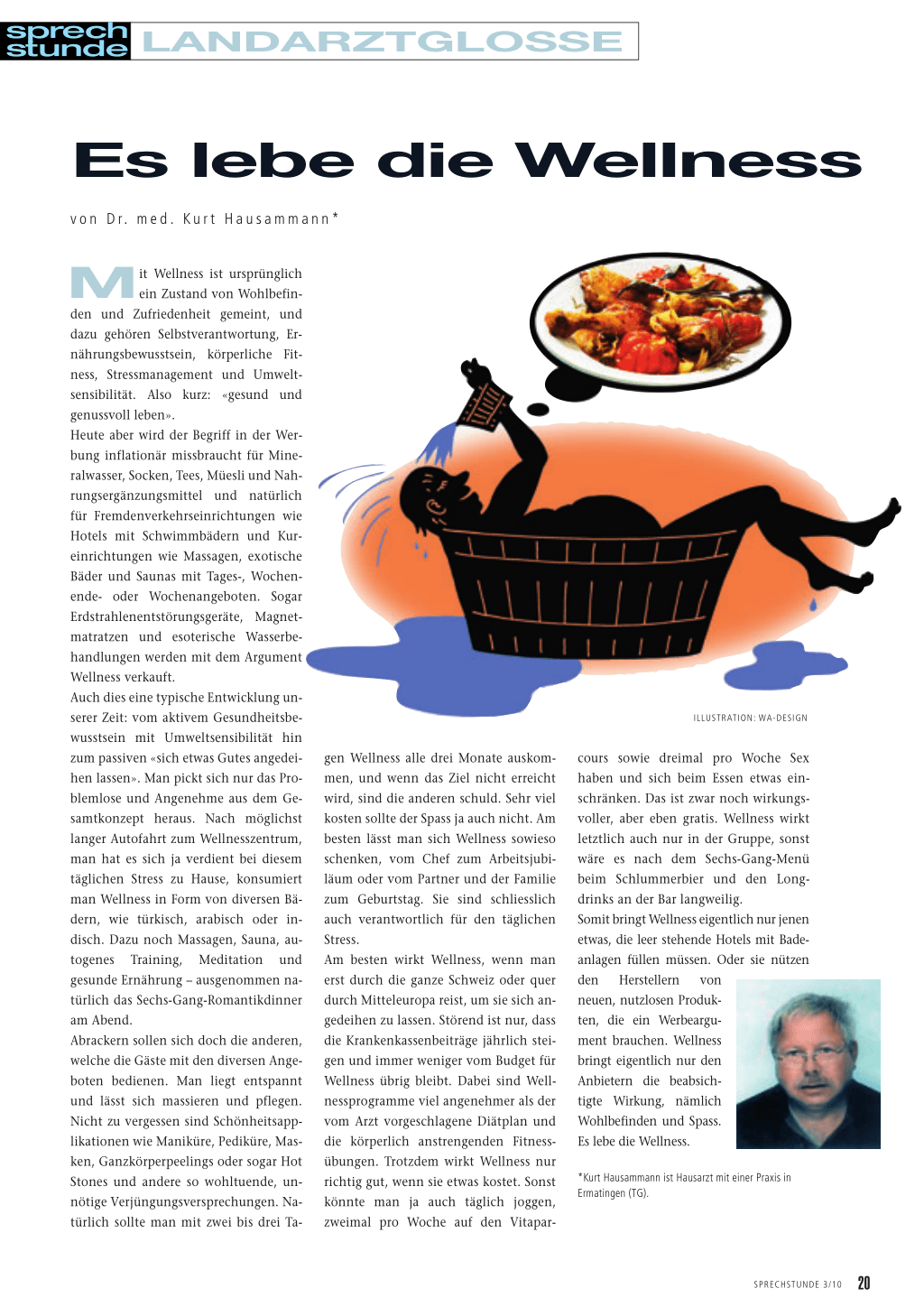 sprech stunde LANDARZTGLOSSE

Es lebe die Wellness

von Dr. med. Kurt Hausammann*

Mit Wellness ist ursprünglich ein Zustand von Wohlbefinden und Zufriedenheit gemeint, und dazu gehören Selbstverantwortung, Ernährungsbewusstsein, körperliche Fitness, Stressmanagement und Umweltsensibilität. Also kurz: «gesund und genussvoll leben».
Heute aber wird der Begriff in der Werbung inflationär missbraucht für Mineralwasser, Socken, Tees, Müesli und Nahrungsergänzungsmittel und natürlich für Fremdenverkehrseinrichtungen wie Hotels mit Schwimmbädern und Kureinrichtungen wie Massagen, exotische Bäder und Saunas mit Tages-, Wochenende- oder Wochenangeboten. Sogar Erdstrahlenentstörungsgeräte, Magnetmatratzen und esoterische Wasserbehandlungen werden mit dem Argument Wellness verkauft.
Auch dies eine typische Entwicklung unserer Zeit: vom aktivem Gesundheitsbewusstsein mit Umweltsensibilität hin zum passiven «sich etwas Gutes angedeihen lassen». Man pickt sich nur das Problemlose und Angenehme aus dem Gesamtkonzept heraus. Nach möglichst langer Autofahrt zum Wellnesszentrum, man hat es sich ja verdient bei diesem täglichen Stress zu Hause, konsumiert man Wellness in Form von diversen Bädern, wie türkisch, arabisch oder indisch. Dazu noch Massagen, Sauna, autogenes Training, Meditation und gesunde Ernährung – ausgenommen natürlich das Sechs-Gang-Romantikdinner am Abend.
Abrackern sollen sich doch die anderen, welche die Gäste mit den diversen Angeboten bedienen. Man liegt entspannt und lässt sich massieren und pflegen. Nicht zu vergessen sind Schönheitsapplikationen wie Maniküre, Pediküre, Masken, Ganzkörperpeelings oder sogar Hot Stones und andere so wohltuende, unnötige Verjüngungsversprechungen. Natürlich sollte man mit zwei bis drei Tagen Wellness alle drei Monate auskommen, und wenn das Ziel nicht erreicht wird, sind die anderen schuld. Sehr viel kosten sollte der Spass ja auch nicht. Am besten lässt man sich Wellness sowieso schenken, vom Chef zum Arbeitsjubiläum oder vom Partner und der Familie zum Geburtstag. Sie sind schliesslich auch verantwortlich für den täglichen Stress.
Am besten wirkt Wellness, wenn man erst durch die ganze Schweiz oder quer durch Mitteleuropa reist, um sie sich angedeihen zu lassen. Störend ist nur, dass die Krankenkassenbeiträge jährlich steigen und immer weniger vom Budget für Wellness übrig bleibt. Dabei sind Wellnessprogramme viel angenehmer als der vom Arzt vorgeschlagene Diätplan und die körperlich anstrengenden Fitnessübungen. Trotzdem wirkt Wellness nur richtig gut, wenn sie etwas kostet. Sonst könnte man ja auch täglich joggen, zweimal pro Woche auf den Vitaparcours sowie dreimal pro Woche Sex haben und sich beim Essen etwas einschränken. Das ist zwar noch wirkungsvoller, aber eben gratis. Wellness wirkt letztlich auch nur in der Gruppe, sonst wäre es nach dem Sechs-Gang-Menü beim Schlummerbier und den Longdrinks an der Bar langweilig.
Somit bringt Wellness eigentlich nur jenen etwas, die leer stehende Hotels mit Badeanlagen füllen müssen. Oder sie nützen den Herstellern von neuen, nutzlosen Produkten, die ein Werbeargument brauchen. Wellness bringt eigentlich nur den Anbietern die beabsichtigte Wirkung, nämlich Wohlbefinden und Spass. Es lebe die Wellness.

ILLUSTRATION: WA-DESIGN

*Kurt Hausammann ist Hausarzt mit einer Praxis in Ermatingen (TG).

SPRECHSTUNDE 3/10 20